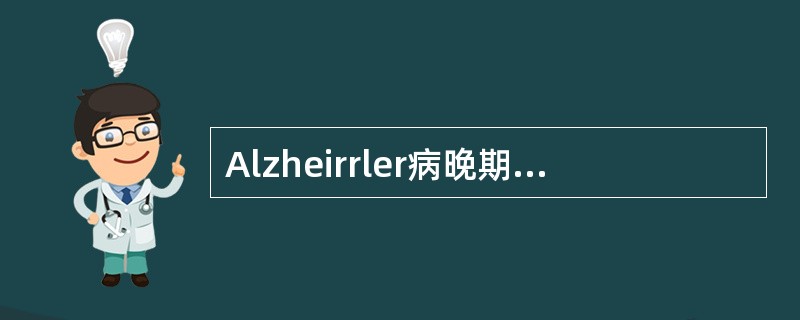 Alzheirrler病晚期...